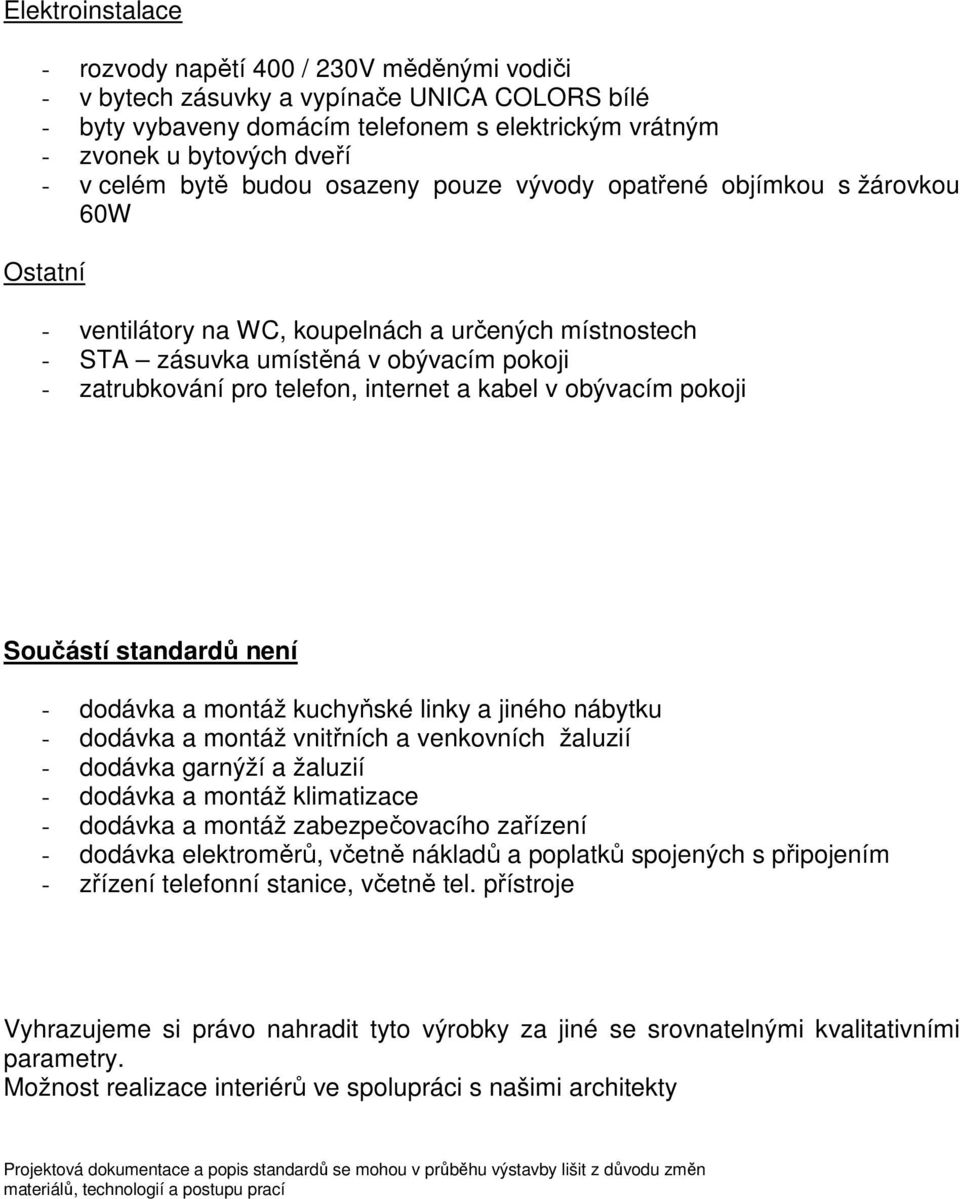 Elektroinstalace

- rozvody napětí 400 / 230V měděnými vodiči
- v bytech zásuvky a vypínače UNICA COLORS bílé
- byty vybaveny domácím telefonem s elektrickým vrátným
- zvonek u bytových dveří
- v celém bytě budou osazeny pouze vývody opatřené objímkou s žárovkou 60W

Ostatní

- ventilátory na WC, koupelnách a určených místnostech
- STA – zásuvka umístěná v obývacím pokoji
- zatrubkování pro telefon, internet a kabel v obývacím pokoji

Součástí standardů není

- dodávka a montáž kuchyňské linky a jiného nábytku
- dodávka a montáž vnitřních a venkovních žaluzií
- dodávka garnýží a žaluzií
- dodávka a montáž klimatizace
- dodávka a montáž zabezpečovacího zařízení
- dodávka elektroměrů, včetně nákladů a poplatků spojených s připojením
- zřízení telefonní stanice, včetně tel. přístroje

Vyhrazujeme si právo nahradit tyto výrobky za jiné se srovnatelnými kvalitativními parametry.
Možnost realizace interiérů ve spolupráci s našimi architekty

Projektová dokumentace a popis standardů se mohou v průběhu výstavby lišit z důvodu změn materiálů, technologií a postupu prací